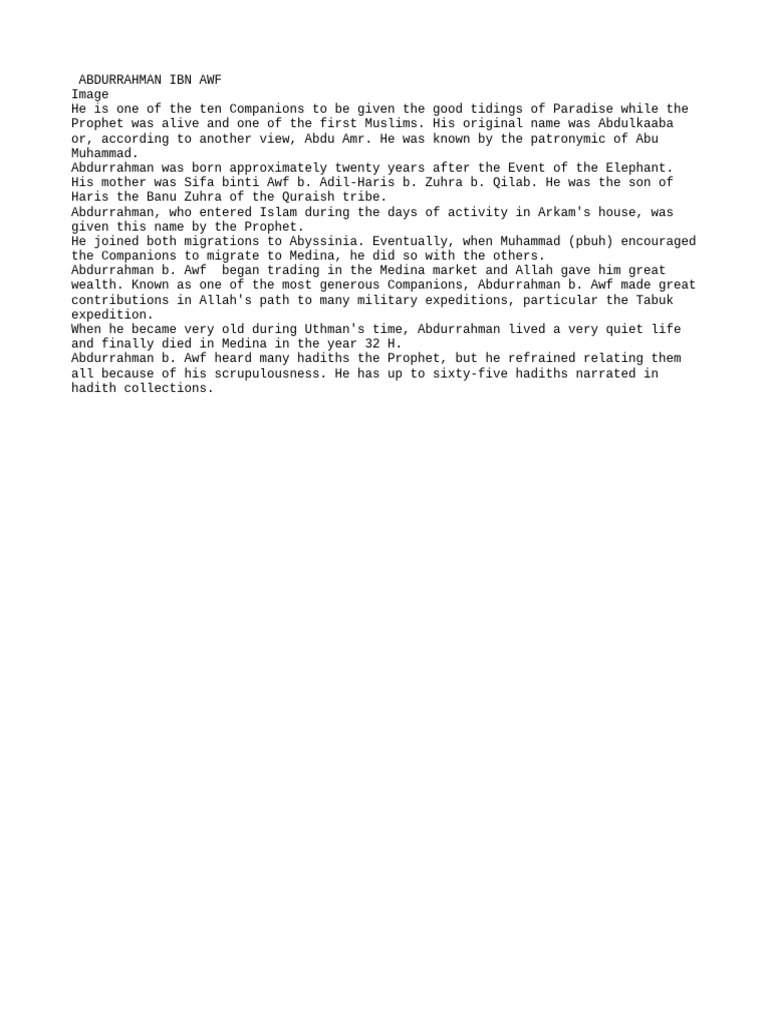 ABDURRAHMAN IBN AWF
Image
He is one of the ten Companions to be given the good tidings of Paradise while the Prophet was alive and one of the first Muslims. His original name was Abdulkaaba or, according to another view, Abdu Amr. He was known by the patronymic of Abu Muhammad.
Abdurrahman was born approximately twenty years after the Event of the Elephant. His mother was Sifa binti Awf b. Adil-Haris b. Zuhra b. Qilab. He was the son of Haris the Banu Zuhra of the Quraish tribe.
Abdurrahman, who entered Islam during the days of activity in Arkam's house, was given this name by the Prophet.
He joined both migrations to Abyssinia. Eventually, when Muhammad (pbuh) encouraged the Companions to migrate to Medina, he did so with the others.
Abdurrahman b. Awf began trading in the Medina market and Allah gave him great wealth. Known as one of the most generous Companions, Abdurrahman b. Awf made great contributions in Allah's path to many military expeditions, particular the Tabuk expedition.
When he became very old during Uthman's time, Abdurrahman lived a very quiet life and finally died in Medina in the year 32 H.
Abdurrahman b. Awf heard many hadiths the Prophet, but he refrained relating them all because of his scrupulousness. He has up to sixty-five hadiths narrated in hadith collections.